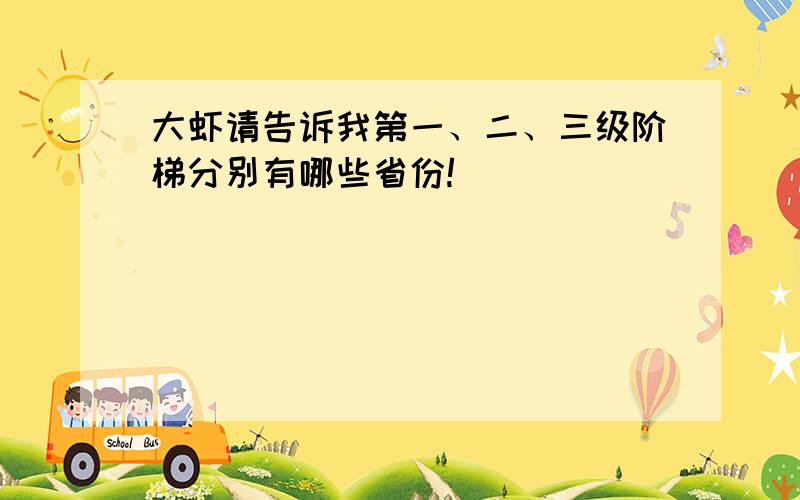 大虾请告诉我第一、二、三级阶梯分别有哪些省份!

5

9

School Bus